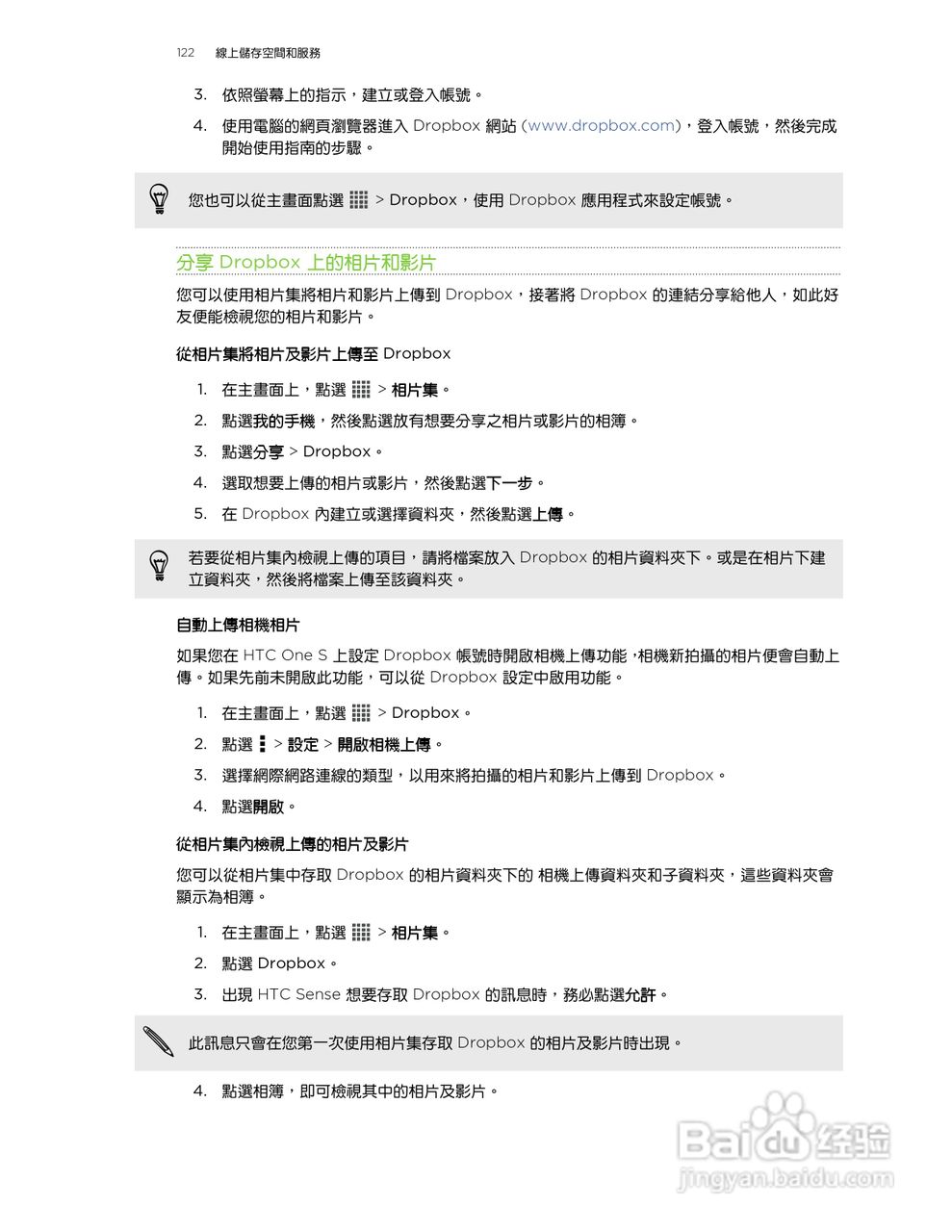 122 線上儲存空間和服務

3. 依照螢幕上的指示，建立或登入帳號。

4. 使用電腦的網頁瀏覽器進入 Dropbox 網站 (www.dropbox.com)，登入帳號，然後完成開始使用指南的步驟。

您也可以從主畫面點選 > Dropbox，使用 Dropbox 應用程式來設定帳號。

分享 Dropbox 上的相片和影片

您可以使用相片集將相片和影片上傳到 Dropbox，接著將 Dropbox 的連結分享給他人，如此好友便能檢視您的相片和影片。

從相片集將相片及影片上傳至 Dropbox

1. 在主畫面上，點選 > 相片集。

2. 點選我的手機，然後點選放有想要分享之相片或影片的相簿。

3. 點選分享 > Dropbox。

4. 選取想要上傳的相片或影片，然後點選下一步。

5. 在 Dropbox 內建立或選擇資料夾，然後點選上傳。

若要從相片集內檢視上傳的項目，請將檔案放入 Dropbox 的相片資料夾下。或是在相片下建立資料夾，然後將檔案上傳至該資料夾。

自動上傳相機相片

如果您在 HTC One S 上設定 Dropbox 帳號時開啟相機上傳功能，相機新拍攝的相片便會自動上傳。如果先前未開啟此功能，可以從 Dropbox 設定中啟用功能。

1. 在主畫面上，點選 > Dropbox。

2. 點選 > 設定 > 開啟相機上傳。

3. 選擇網際網路連線的類型，以用來將拍攝的相片和影片上傳到 Dropbox。

4. 點選開啟。

從相片集內檢視上傳的相片及影片

您可以從相片集中存取 Dropbox 的相片資料夾下的 相機上傳資料夾和子資料夾，這些資料夾會顯示為相簿。

1. 在主畫面上，點選 > 相片集。

2. 點選 Dropbox。

3. 出現 HTC Sense 想要存取 Dropbox 的訊息時，務必點選允許。

此訊息只會在您第一次使用相片集存取 Dropbox 的相片及影片時出現。

4. 點選相簿，即可檢視其中的相片及影片。

Baidu 经验
jingyan.baidu.com